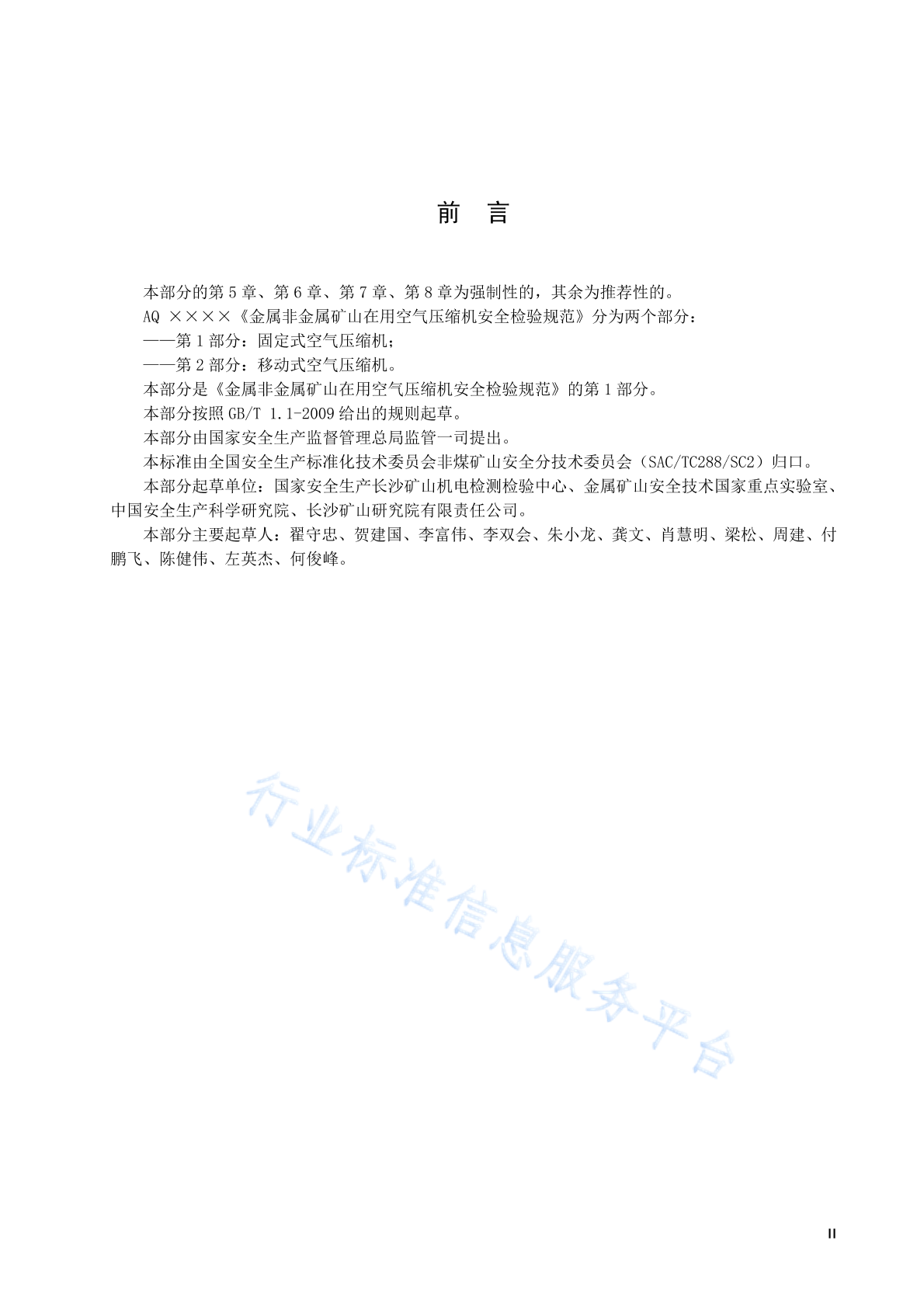 前　言

本部分的第 5 章、第 6 章、第 7 章、第 8 章为强制性的，其余为推荐性的。

AQ ××××《金属非金属矿山在用空气压缩机安全检验规范》分为两个部分：

——第 1 部分：固定式空气压缩机；

——第 2 部分：移动式空气压缩机。

本部分是《金属非金属矿山在用空气压缩机安全检验规范》的第 1 部分。

本部分按照 GB/T 1.1-2009 给出的规则起草。

本部分由国家安全生产监督管理总局监管一司提出。

本标准由全国安全生产标准化技术委员会非煤矿山安全分技术委员会（SAC/TC288/SC2）归口。

本部分起草单位：国家安全生产长沙矿山机电检测检验中心、金属矿山安全技术国家重点实验室、中国安全生产科学研究院、长沙矿山研究院有限责任公司。

本部分主要起草人：翟守忠、贺建国、李富伟、李双会、朱小龙、龚文、肖慧明、梁松、周建、付鹏飞、陈健伟、左英杰、何俊峰。

行业标准信息服务平台

II